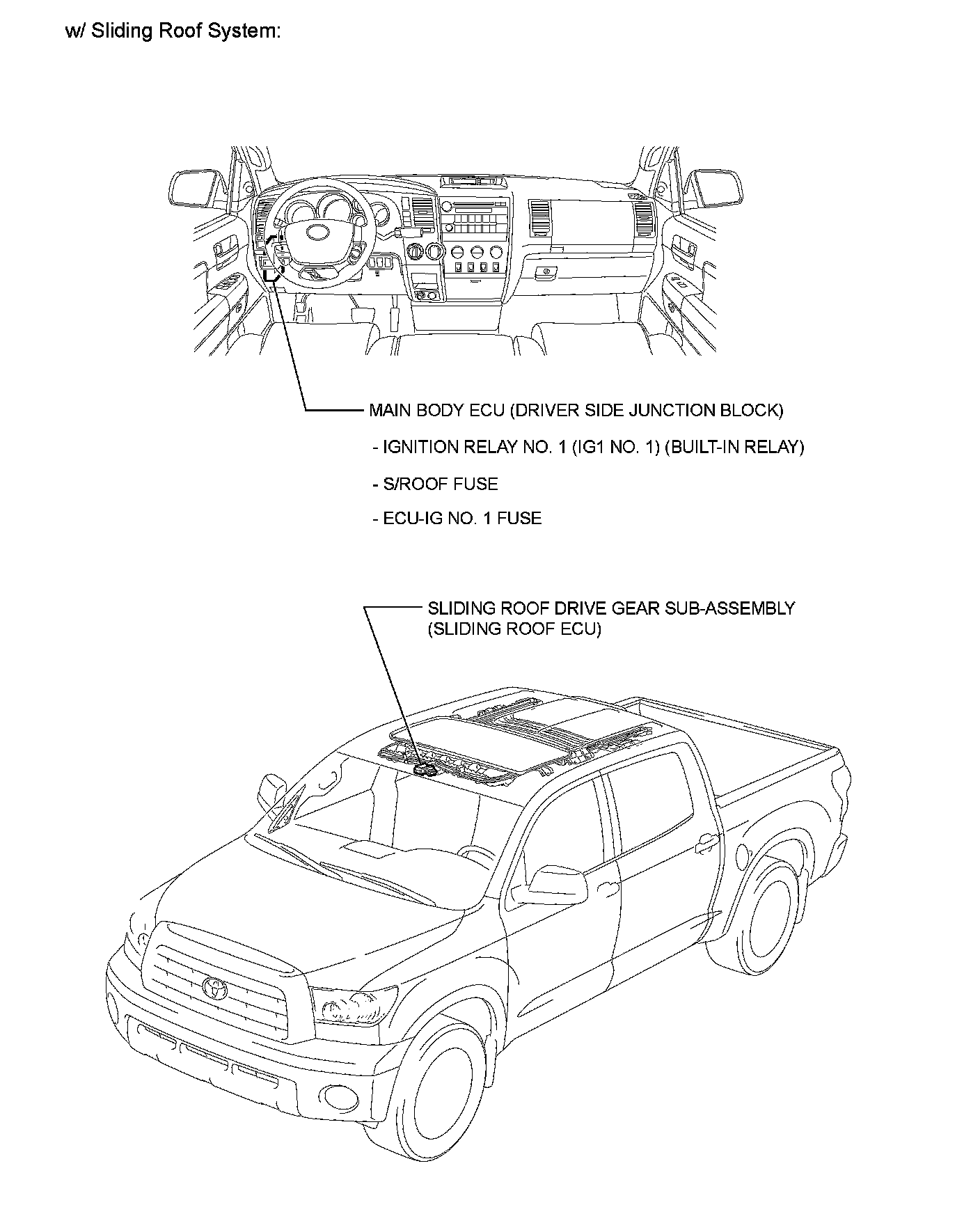 w/ Sliding Roof System:

MAIN BODY ECU (DRIVER SIDE JUNCTION BLOCK)

- IGNITION RELAY NO. 1 (IG1 NO. 1) (BUILT-IN RELAY)

- S/ROOF FUSE

- ECU-IG NO. 1 FUSE

SLIDING ROOF DRIVE GEAR SUB-ASSEMBLY (SLIDING ROOF ECU)